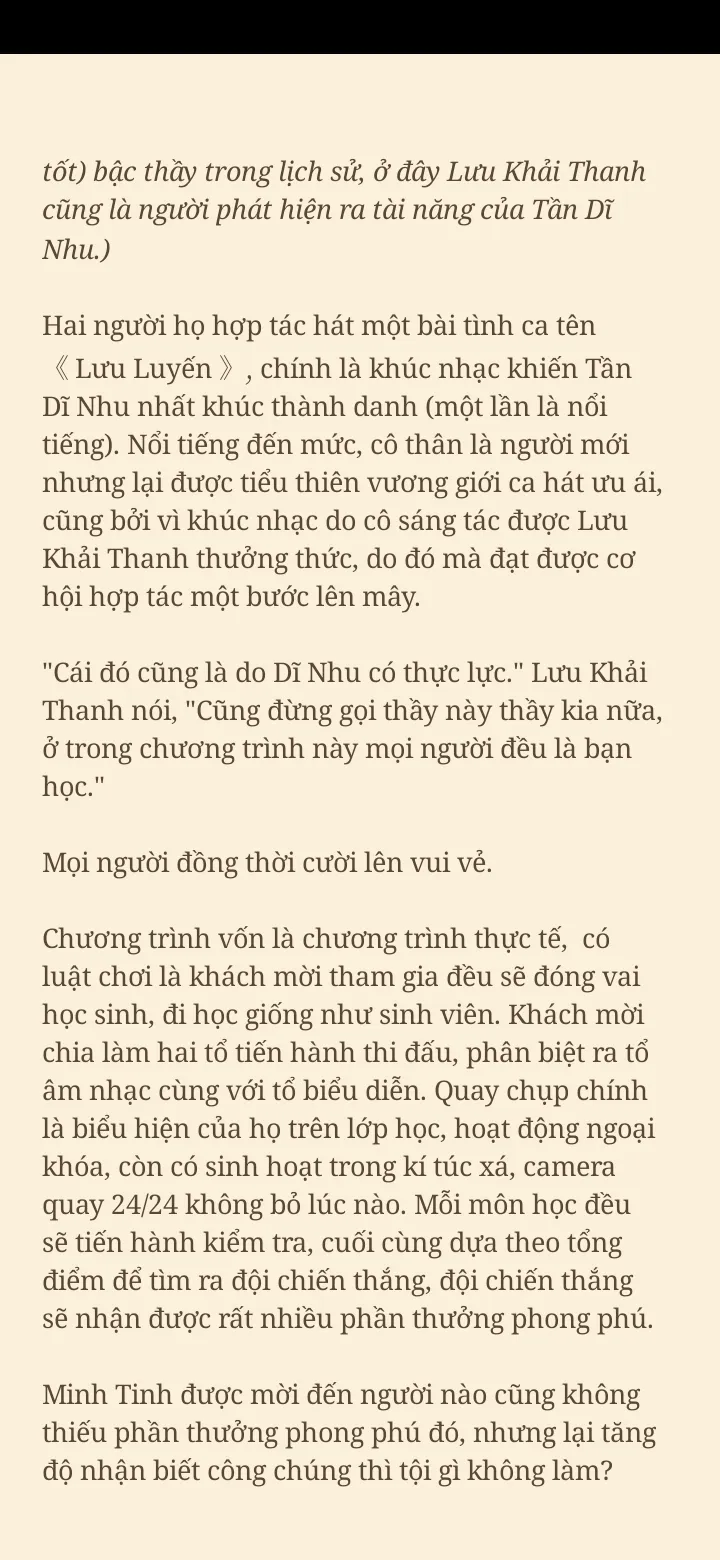 tốt) bậc thầy trong lịch sử, ở đây Lưu Khải Thanh cũng là người phát hiện ra tài năng của Tần Dĩ Nhu.)

Hai người họ hợp tác hát một bài tình ca tên 《Lưu Luyến》, chính là khúc nhạc khiến Tần Dĩ Nhu nhất khúc thành danh (một lần là nổi tiếng). Nổi tiếng đến mức, cô thân là người mới nhưng lại được tiểu thiên vương giới ca hát ưu ái, cũng bởi vì khúc nhạc do cô sáng tác được Lưu Khải Thanh thưởng thức, do đó mà đạt được cơ hội hợp tác một bước lên mây.

"Cái đó cũng là do Dĩ Nhu có thực lực." Lưu Khải Thanh nói, "Cũng đừng gọi thầy này thầy kia nữa, ở trong chương trình này mọi người đều là bạn học."

Mọi người đồng thời cười lên vui vẻ.

Chương trình vốn là chương trình thực tế, có luật chơi là khách mời tham gia đều sẽ đóng vai học sinh, đi học giống như sinh viên. Khách mời chia làm hai tổ tiến hành thi đấu, phân biệt ra tổ âm nhạc cùng với tổ biểu diễn. Quay chụp chính là biểu hiện của họ trên lớp học, hoạt động ngoại khóa, còn có sinh hoạt trong kí túc xá, camera quay 24/24 không bỏ lúc nào. Mỗi môn học đều sẽ tiến hành kiểm tra, cuối cùng dựa theo tổng điểm để tìm ra đội chiến thắng, đội chiến thắng sẽ nhận được rất nhiều phần thưởng phong phú.

Minh Tinh được mời đến người nào cũng không thiếu phần thưởng phong phú đó, nhưng lại tăng độ nhận biết công chúng thì tội gì không làm?